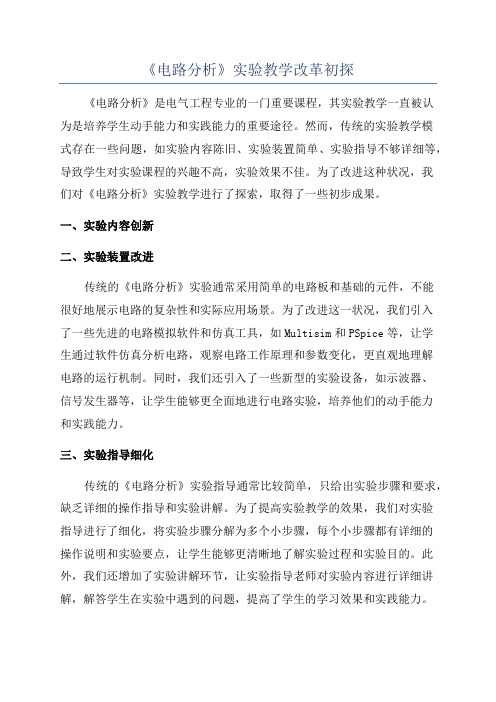 《电路分析》实验教学改革初探

《电路分析》是电气工程专业的一门重要课程，其实验教学一直被认为是培养学生动手能力和实践能力的重要途径。然而，传统的实验教学模式存在一些问题，如实验内容陈旧、实验装置简单、实验指导不够详细等，导致学生对实验课程的兴趣不高，实验效果不佳。为了改进这种状况，我们对《电路分析》实验教学进行了探索，取得了一些初步成果。

一、实验内容创新

二、实验装置改进

传统的《电路分析》实验通常采用简单的电路板和基础的元件，不能很好地展示电路的复杂性和实际应用场景。为了改进这一状况，我们引入了一些先进的电路模拟软件和仿真工具，如 Multisim 和 PSpice 等，让学生通过软件仿真分析电路，观察电路工作原理和参数变化，更直观地理解电路的运行机制。同时，我们还引入了一些新型的实验设备，如示波器、信号发生器等，让学生能够更全面地进行电路实验，培养他们的动手能力和实践能力。

三、实验指导细化

传统的《电路分析》实验指导通常比较简单，只给出实验步骤和要求，缺乏详细的操作指导和实验讲解。为了提高实验教学的效果，我们对实验指导进行了细化，将实验步骤分解为多个小步骤，每个小步骤都有详细的操作说明和实验要点，让学生能够更清晰地了解实验过程和实验目的。此外，我们还增加了实验讲解环节，让实验指导老师对实验内容进行详细讲解，解答学生在实验中遇到的问题，提高了学生的学习效果和实践能力。